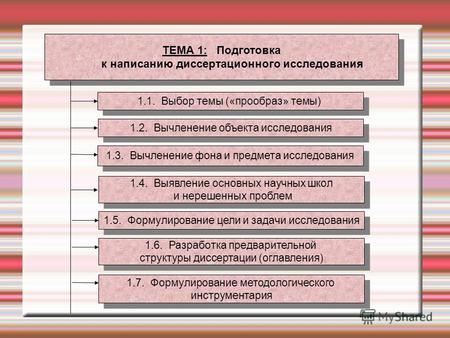 ТЕМА 1: Подготовка к написанию диссертационного исследования

1.1. Выбор темы («прообраз» темы)

1.2. Вычленение объекта исследования

1.3. Вычленение фона и предмета исследования

1.4. Выявление основных научных школ и нерешенных проблем

1.5. Формулирование цели и задачи исследования

1.6. Разработка предварительной структуры диссертации (оглавления)

1.7. Формулирование методологического инструментария

MyShared